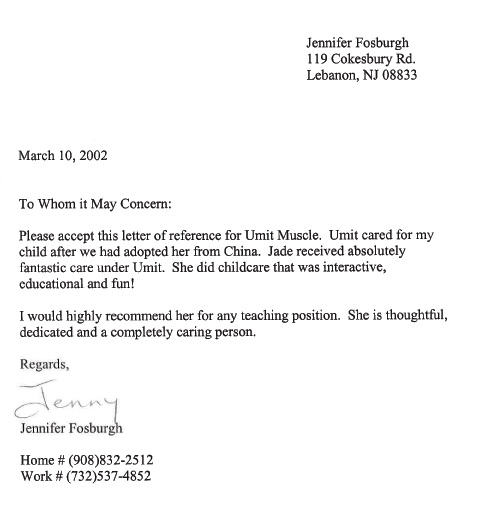 Jennifer Fosburgh
119 Cokesbury Rd.
Lebanon, NJ 08833

March 10, 2002

To Whom it May Concern:

Please accept this letter of reference for Umit Muscle. Umit cared for my child after we had adopted her from China. Jade received absolutely fantastic care under Umit. She did childcare that was interactive, educational and fun!

I would highly recommend her for any teaching position. She is thoughtful, dedicated and a completely caring person.

Regards,

Jenny

Jennifer Fosburgh

Home # (908)832-2512
Work # (732)537-4852